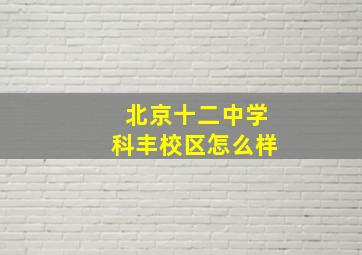 北京十二中学
科丰校区怎么样